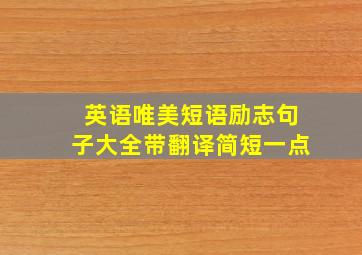 英语唯美短语励志句子大全带翻译简短一点